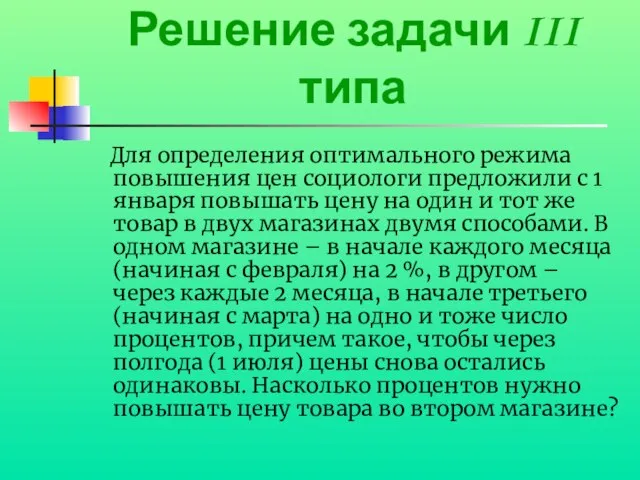 Решение задачи III типа

Для определения оптимального режима повышения цен социологи предложили с 1 января повышать цену на один и тот же товар в двух магазинах двумя способами. В одном магазине – в начале каждого месяца (начиная с февраля) на 2 %, в другом – через каждые 2 месяца, в начале третьего (начиная с марта) на одно и тоже число процентов, причем такое, чтобы через полгода (1 июля) цены снова остались одинаковы. Насколько процентов нужно повышать цену товара во втором магазине?